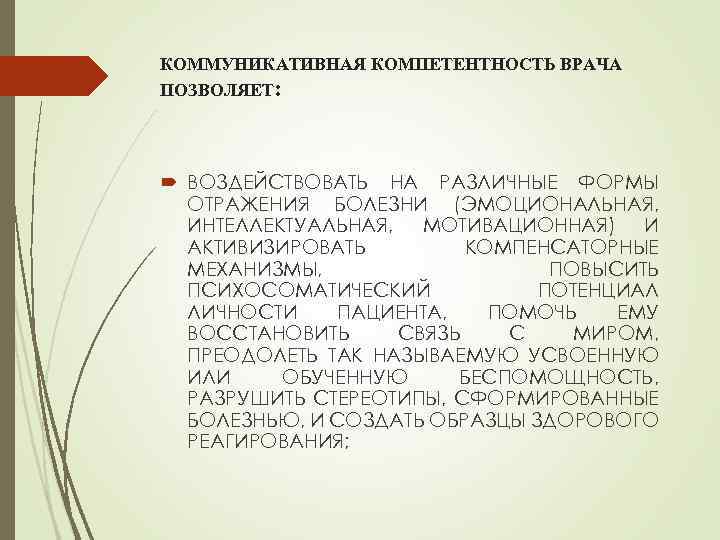 КОММУНИКАТИВНАЯ КОМПЕТЕНТНОСТЬ ВРАЧА ПОЗВОЛЯЕТ:

ВОЗДЕЙСТВОВАТЬ НА РАЗЛИЧНЫЕ ФОРМЫ ОТРАЖЕНИЯ БОЛЕЗНИ (ЭМОЦИОНАЛЬНАЯ, ИНТЕЛЛЕКТУАЛЬНАЯ, МОТИВАЦИОННАЯ) И АКТИВИЗИРОВАТЬ КОМПЕНСАТОРНЫЕ МЕХАНИЗМЫ, ПОВЫСИТЬ ПСИХОСОМАТИЧЕСКИЙ ПОТЕНЦИАЛ ЛИЧНОСТИ ПАЦИЕНТА, ПОМОЧЬ ЕМУ ВОССТАНОВИТЬ СВЯЗЬ С МИРОМ, ПРЕОДОЛЕТЬ ТАК НАЗЫВАЕМУЮ УСВОЕННУЮ ИЛИ ОБУЧЕННУЮ БЕСПОМОЩНОСТЬ, РАЗРУШИТЬ СТЕРЕОТИПЫ, СФОРМИРОВАННЫЕ БОЛЕЗНЬЮ, И СОЗДАТЬ ОБРАЗЦЫ ЗДОРОВОГО РЕАГИРОВАНИЯ;